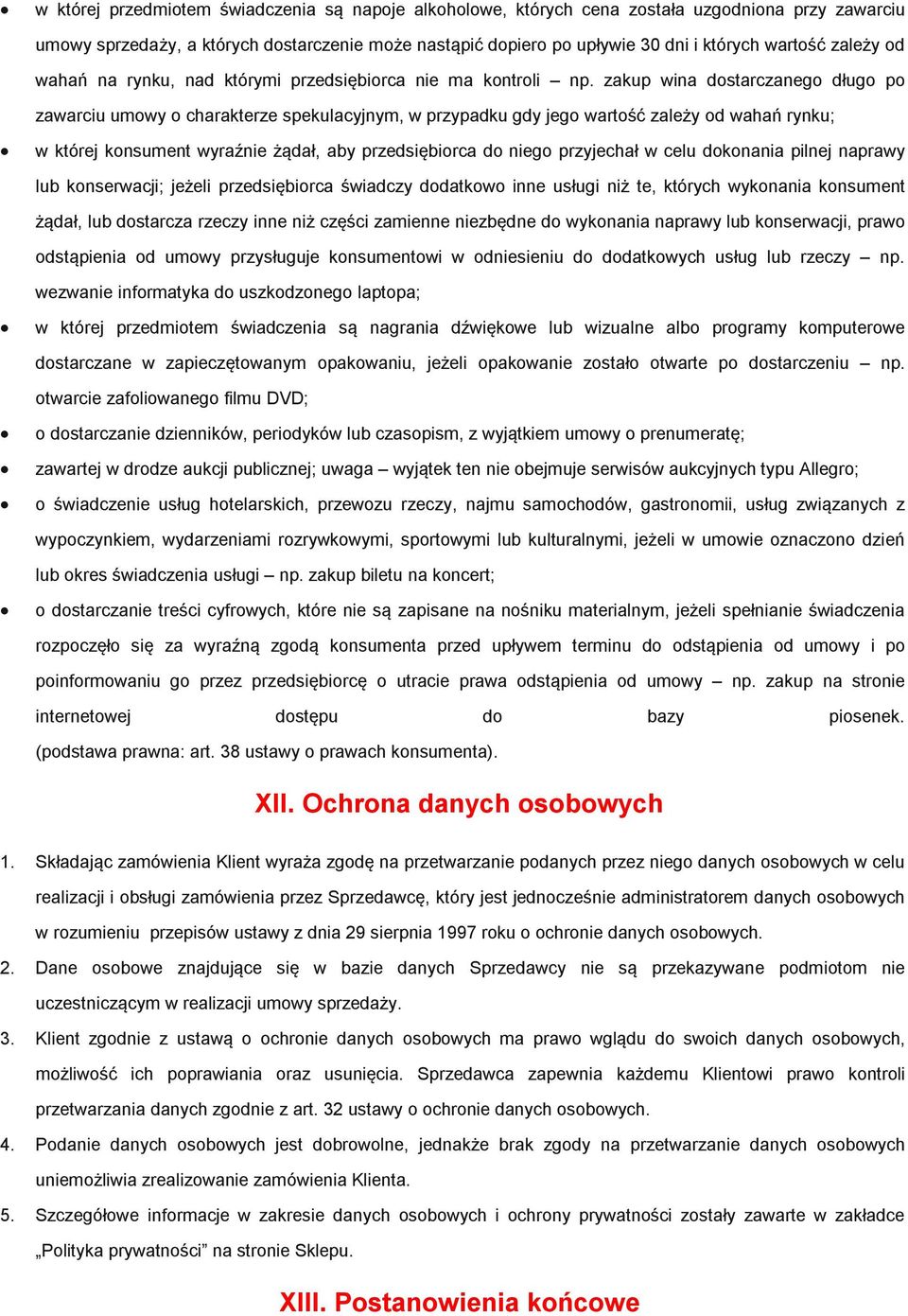 • w której przedmiotem świadczenia są napoje alkoholowe, których cena została uzgodniona przy zawarciu umowy sprzedaży, a których dostarczenie może nastąpić dopiero po upływie 30 dni i których wartość zależy od wahań na rynku, nad którymi przedsiębiorca nie ma kontroli – np. zakup wina dostarczanego długo po zawarciu umowy o charakterze spekulacyjnym, w przypadku gdy jego wartość zależy od wahań rynku;

• w której konsument wyraźnie żądał, aby przedsiębiorca do niego przyjechał w celu dokonania pilnej naprawy lub konserwacji; jeżeli przedsiębiorca świadczy dodatkowo inne usługi niż te, których wykonania konsument żądał, lub dostarcza rzeczy inne niż części zamienne niezbędne do wykonania naprawy lub konserwacji, prawo odstąpienia od umowy przysługuje konsumentowi w odniesieniu do dodatkowych usług lub rzeczy – np. wezwanie informatyka do uszkodzonego laptopa;

• w której przedmiotem świadczenia są nagrania dźwiękowe lub wizualne albo programy komputerowe dostarczane w zapieczętowanym opakowaniu, jeżeli opakowanie zostało otwarte po dostarczeniu – np. otwarcie zafoliowanego filmu DVD;

• o dostarczanie dzienników, periodyków lub czasopism, z wyjątkiem umowy o prenumeratę;

• zawartej w drodze aukcji publicznej; uwaga – wyjątek ten nie obejmuje serwisów aukcyjnych typu Allegro;

• o świadczenie usług hotelarskich, przewozu rzeczy, najmu samochodów, gastronomii, usług związanych z wypoczynkiem, wydarzeniami rozrywkowymi, sportowymi lub kulturalnymi, jeżeli w umowie oznaczono dzień lub okres świadczenia usługi – np. zakup biletu na koncert;

• o dostarczanie treści cyfrowych, które nie są zapisane na nośniku materialnym, jeżeli spełnianie świadczenia rozpoczęło się za wyraźną zgodą konsumenta przed upływem terminu do odstąpienia od umowy i po poinformowaniu go przez przedsiębiorcę o utracie prawa odstąpienia od umowy – np. zakup na stronie internetowej dostępu do bazy piosenek. (podstawa prawna: art. 38 ustawy o prawach konsumenta).

XII. Ochrona danych osobowych

1. Składając zamówienia Klient wyraża zgodę na przetwarzanie podanych przez niego danych osobowych w celu realizacji i obsługi zamówienia przez Sprzedawcę, który jest jednocześnie administratorem danych osobowych w rozumieniu przepisów ustawy z dnia 29 sierpnia 1997 roku o ochronie danych osobowych.

2. Dane osobowe znajdujące się w bazie danych Sprzedawcy nie są przekazywane podmiotom nie uczestniczącym w realizacji umowy sprzedaży.

3. Klient zgodnie z ustawą o ochronie danych osobowych ma prawo wglądu do swoich danych osobowych, możliwość ich poprawiania oraz usunięcia. Sprzedawca zapewnia każdemu Klientowi prawo kontroli przetwarzania danych zgodnie z art. 32 ustawy o ochronie danych osobowych.

4. Podanie danych osobowych jest dobrowolne, jednakże brak zgody na przetwarzanie danych osobowych uniemożliwia zrealizowanie zamówienia Klienta.

5. Szczegółowe informacje w zakresie danych osobowych i ochrony prywatności zostały zawarte w zakładce „Polityka prywatności” na stronie Sklepu.

XIII. Postanowienia końcowe